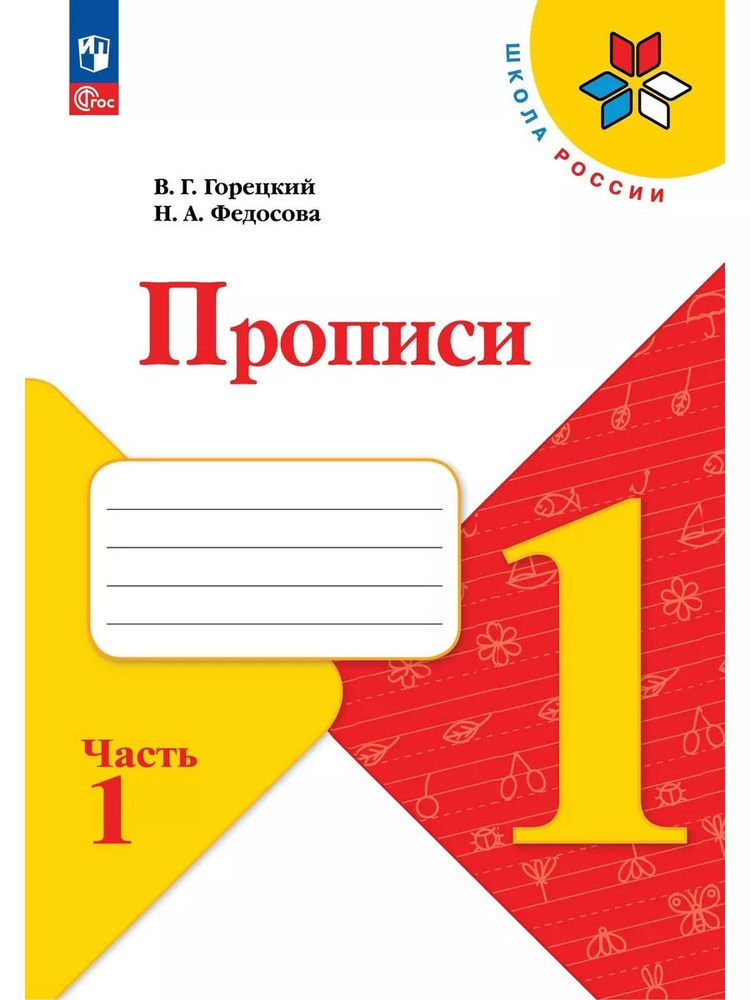 ФГОС

ШКОЛА РОССИИ

В. Г. Горецкий
Н. А. Федосова

Прописи

1

Часть
1